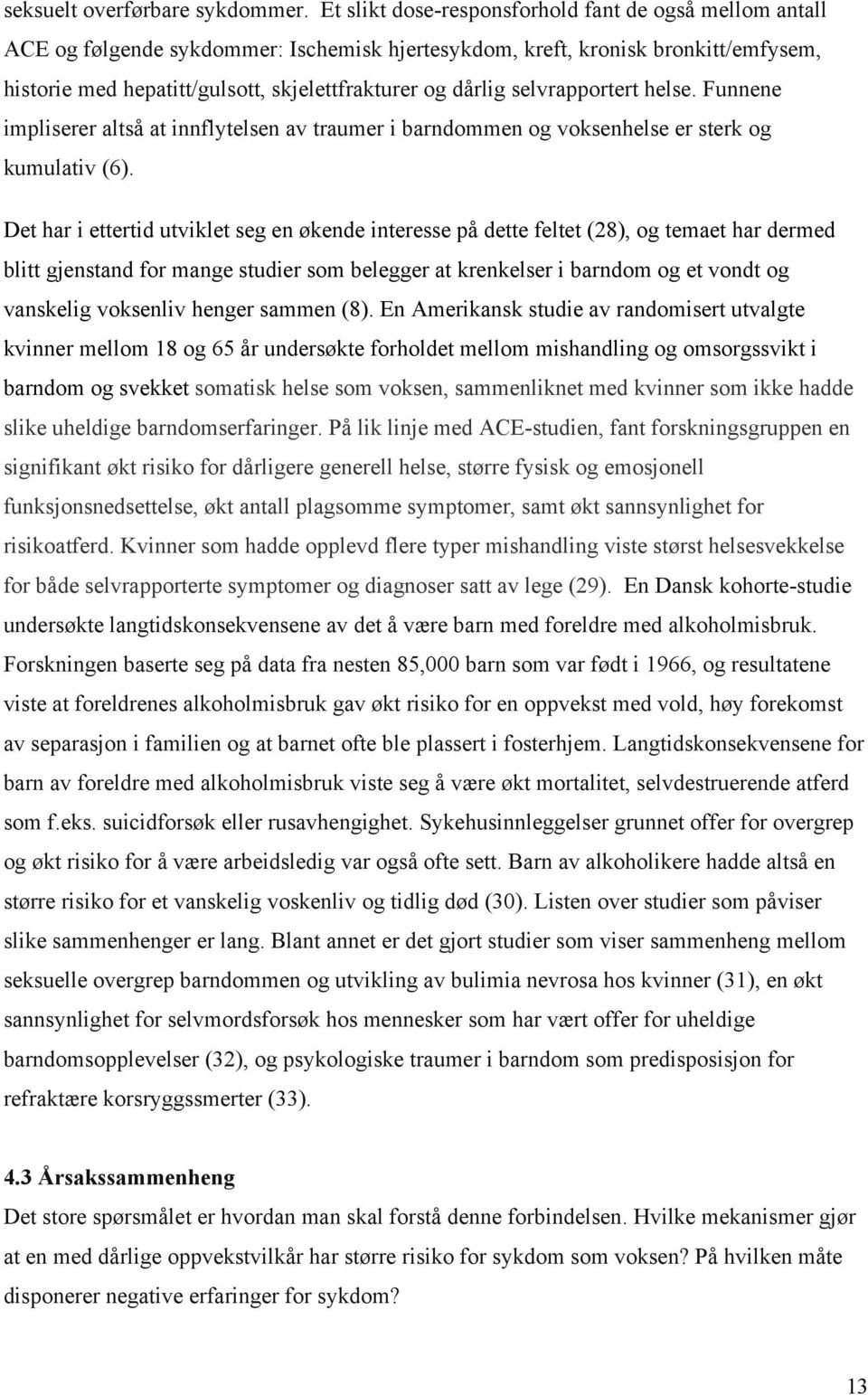 seksuelt overførbare sykdommer. Et slikt dose-responsforhold fant de også mellom antall ACE og følgende sykdommer: Ischemisk hjertesykdom, kreft, kronisk bronkitt/emfysem, historie med hepatitt/gulsott, skjelettfrakturer og dårlig selvrapportert helse. Funnene impliserer altså at innflytelsen av traumer i barndommen og voksenhelse er sterk og kumulativ (6).

Det har i ettertid utviklet seg en økende interesse på dette feltet (28), og temaet har dermed blitt gjenstand for mange studier som belegger at krenkelser i barndom og et vondt og vanskelig voksenliv henger sammen (8). En Amerikansk studie av randomisert utvalgte kvinner mellom 18 og 65 år undersøkte forholdet mellom mishandling og omsorgssvikt i barndom og svekket somatisk helse som voksen, sammenliknet med kvinner som ikke hadde slike uheldige barndomserfaringer. På lik linje med ACE-studien, fant forskningsgruppen en signifikant økt risiko for dårligere generell helse, større fysisk og emosjonell funksjonsnedsettelse, økt antall plagsomme symptomer, samt økt sannsynlighet for risikoatferd. Kvinner som hadde opplevd flere typer mishandling viste størst helsesvekkelse for både selvrapporterte symptomer og diagnoser satt av lege (29). En Dansk kohorte-studie undersøkte langtidskonsekvensene av det å være barn med foreldre med alkoholmisbruk. Forskningen baserte seg på data fra nesten 85,000 barn som var født i 1966, og resultatene viste at foreldrenes alkoholmisbruk gav økt risiko for en oppvekst med vold, høy forekomst av separasjon i familien og at barnet ofte ble plassert i fosterhjem. Langtidskonsekvensene for barn av foreldre med alkoholmisbruk viste seg å være økt mortalitet, selvdestruerende atferd som f.eks. suicidforsøk eller rusavhengighet. Sykehusinnleggelser grunnet offer for overgrep og økt risiko for å være arbeidsledig var også ofte sett. Barn av alkoholikere hadde altså en større risiko for et vanskelig voskenliv og tidlig død (30). Listen over studier som påviser slike sammenhenger er lang. Blant annet er det gjort studier som viser sammenheng mellom seksuelle overgrep barndommen og utvikling av bulimia nevrosa hos kvinner (31), en økt sannsynlighet for selvmordsforsøk hos mennesker som har vært offer for uheldige barndomsopplevelser (32), og psykologiske traumer i barndom som predisposisjon for refraktære korsryggssmerter (33).

4.3 Årsakssammenheng
Det store spørsmålet er hvordan man skal forstå denne forbindelsen. Hvilke mekanismer gjør at en med dårlige oppvekstvilkår har større risiko for sykdom som voksen? På hvilken måte disponerer negative erfaringer for sykdom?

13